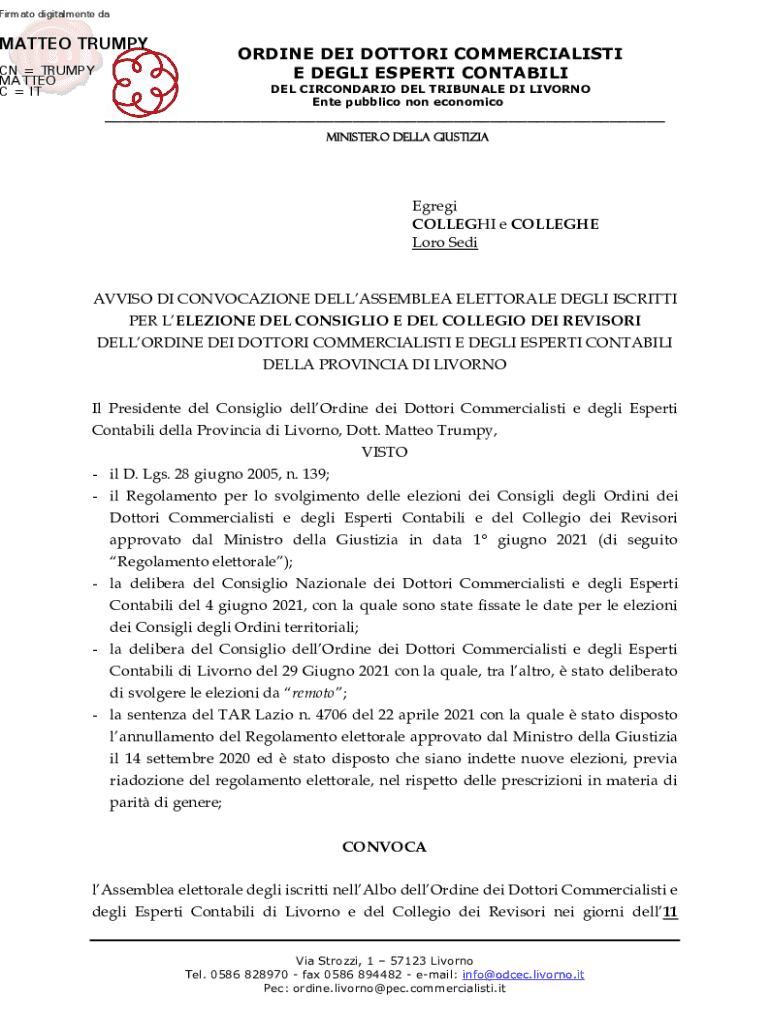 Firmato digitalmente da

MATTEO TRUMPY

CN = TRUMPY MATTEO
C = IT

ORDINE DEI DOTTORI COMMERCIALISTI
E DEGLI ESPERTI CONTABILI
DEL CIRCONDARIO DEL TRIBUNALE DI LIVORNO
Ente pubblico non economico

MINISTERO DELLA GIUSTIZIA

Egregi
COLLEGHI e COLLEGHE
Loro Sedi

AVVISO DI CONVOCAZIONE DELL'ASSEMBLEA ELETTORALE DEGLI ISCRITTI PER L'ELEZIONE DEL CONSIGLIO E DEL COLLEGIO DEI REVISORI DELL'ORDINE DEI DOTTORI COMMERCIALISTI E DEGLI ESPERTI CONTABILI DELLA PROVINCIA DI LIVORNO

Il Presidente del Consiglio dell'Ordine dei Dottori Commercialisti e degli Esperti Contabili della Provincia di Livorno, Dott. Matteo Trumpy,

VISTO

- il D. Lgs. 28 giugno 2005, n. 139;
- il Regolamento per lo svolgimento delle elezioni dei Consigli degli Ordini dei Dottori Commercialisti e degli Esperti Contabili e del Collegio dei Revisori approvato dal Ministro della Giustizia in data 1° giugno 2021 (di seguito "Regolamento elettorale");
- la delibera del Consiglio Nazionale dei Dottori Commercialisti e degli Esperti Contabili del 4 giugno 2021, con la quale sono state fissate le date per le elezioni dei Consigli degli Ordini territoriali;
- la delibera del Consiglio dell'Ordine dei Dottori Commercialisti e degli Esperti Contabili di Livorno del 29 Giugno 2021 con la quale, tra l'altro, è stato deliberato di svolgere le elezioni da "remoto";
- la sentenza del TAR Lazio n. 4706 del 22 aprile 2021 con la quale è stato disposto l'annullamento del Regolamento elettorale approvato dal Ministro della Giustizia il 14 settembre 2020 ed è stato disposto che siano indette nuove elezioni, previa riadozione del regolamento elettorale, nel rispetto delle prescrizioni in materia di parità di genere;

CONVOCA

l'Assemblea elettorale degli iscritti nell'Albo dell'Ordine dei Dottori Commercialisti e degli Esperti Contabili di Livorno e del Collegio dei Revisori nei giorni dell'11

Via Strozzi, 1 – 57123 Livorno
Tel. 0586 828970 - fax 0586 894482 - e-mail: info@odcec.livorno.it
Pec: ordine.livorno@pec.commercialisti.it